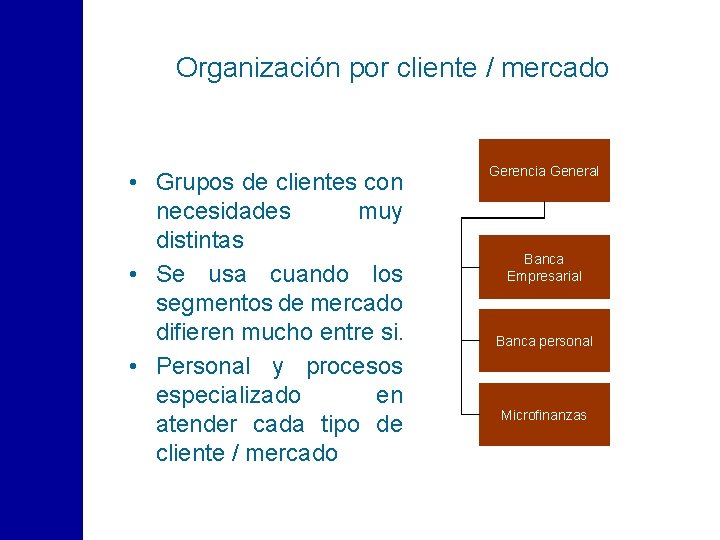 Organización por cliente / mercado

• Grupos de clientes con necesidades muy distintas
• Se usa cuando los segmentos de mercado difieren mucho entre si.
• Personal y procesos especializado en atender cada tipo de cliente / mercado

Gerencia General

Banca Empresarial

Banca personal

Microfinanzas